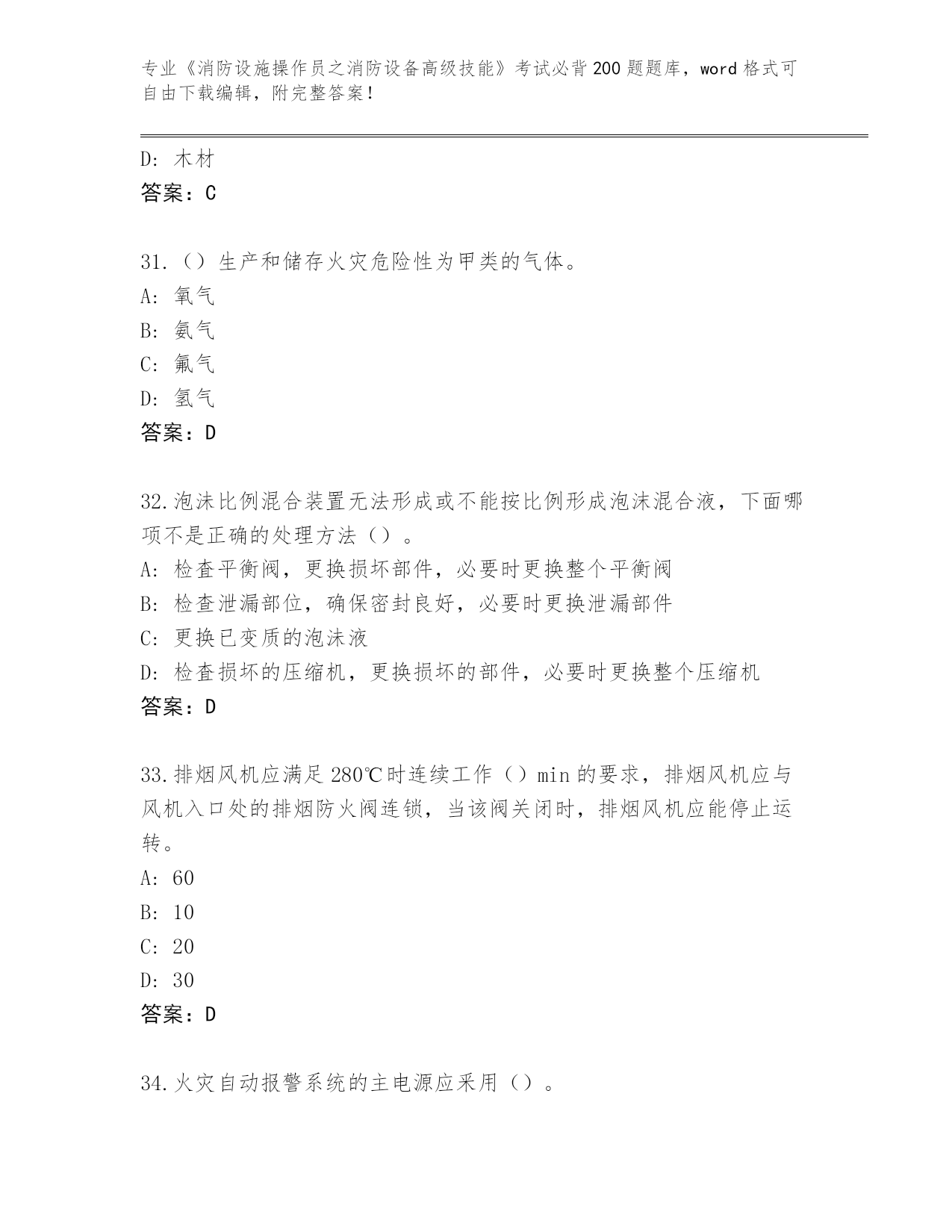 专业《消防设施操作员之消防设备高级技能》考试必背200题题库，word格式可自由下载编辑，附完整答案！

D: 木材
答案：C

31.（）生产和储存火灾危险性为甲类的气体。
A: 氧气
B: 氨气
C: 氟气
D: 氢气
答案：D

32.泡沫比例混合装置无法形成或不能按比例形成泡沫混合液，下面哪项不是正确的处理方法（）。
A: 检查平衡阀，更换损坏部件，必要时更换整个平衡阀
B: 检查泄漏部位，确保密封良好，必要时更换泄漏部件
C: 更换已变质的泡沫液
D: 检查损坏的压缩机，更换损坏的部件，必要时更换整个压缩机
答案：D

33.排烟风机应满足280℃时连续工作（）min的要求，排烟风机应与风机入口处的排烟防火阀连锁，当该阀关闭时，排烟风机应能停止运转。
A: 60
B: 10
C: 20
D: 30
答案：D

34.火灾自动报警系统的主电源应采用（）。